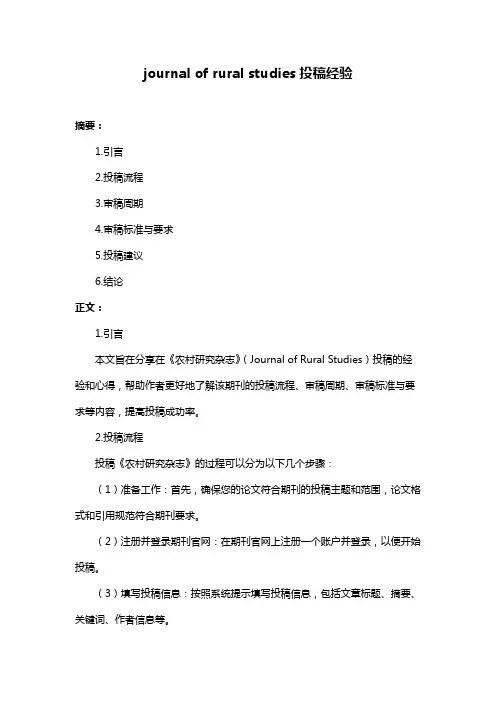 journal of rural studies 投稿经验

摘要：

1.引言

2.投稿流程

3.审稿周期

4.审稿标准与要求

5.投稿建议

6.结论

正文：

1.引言

本文旨在分享在《农村研究杂志》（Journal of Rural Studies）投稿的经验和心得，帮助作者更好地了解该期刊的投稿流程、审稿周期、审稿标准与要求等内容，提高投稿成功率。

2.投稿流程

投稿《农村研究杂志》的过程可以分为以下几个步骤：

（1）准备工作：首先，确保您的论文符合期刊的投稿主题和范围，论文格式和引用规范符合期刊要求。

（2）注册并登录期刊官网：在期刊官网上注册一个账户并登录，以便开始投稿。

（3）填写投稿信息：按照系统提示填写投稿信息，包括文章标题、摘要、关键词、作者信息等。